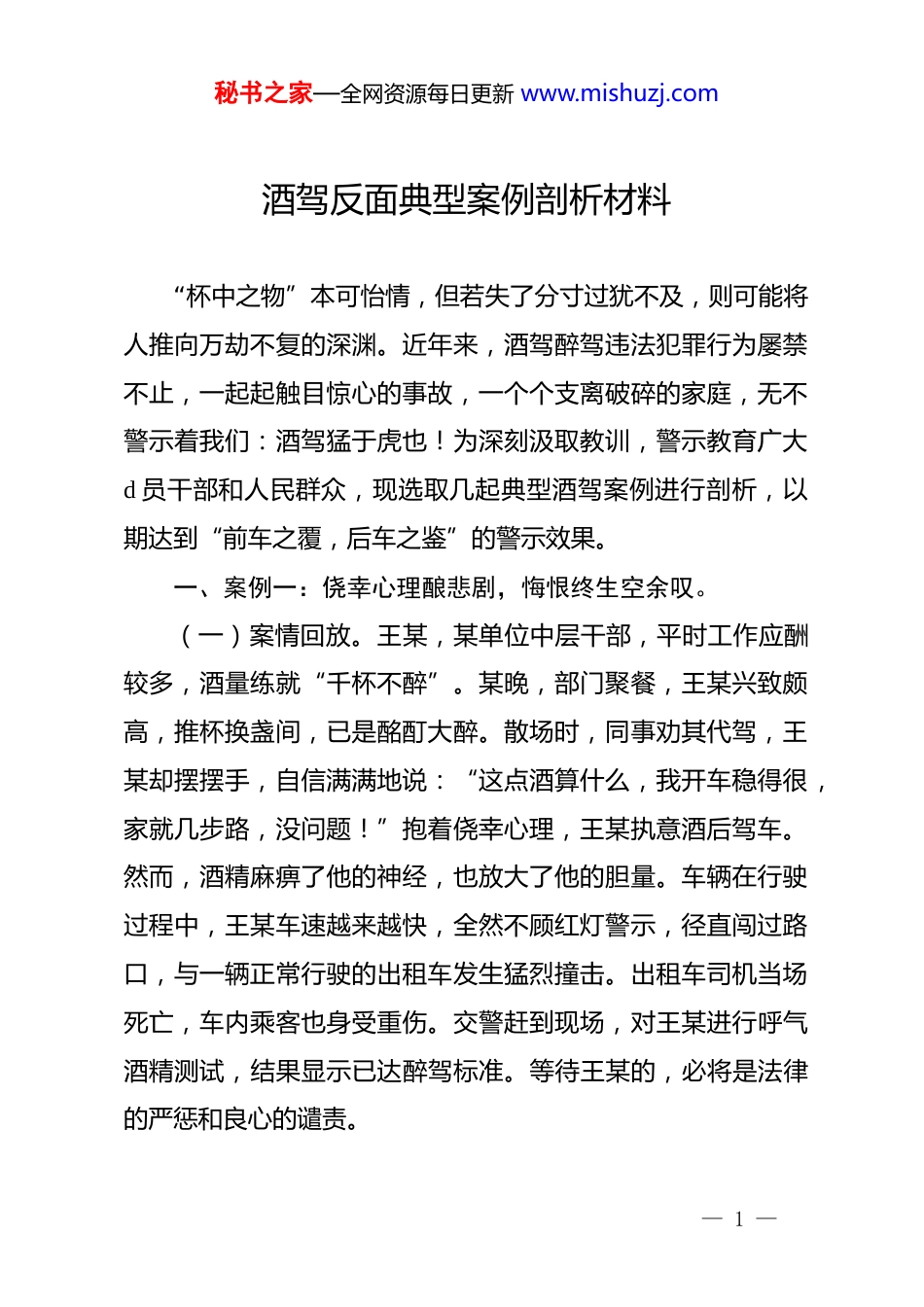 秘书之家—全网资源每日更新 www.mishuzj.com

酒驾反面典型案例剖析材料

“杯中之物”本可怡情，但若失了分寸过犹不及，则可能将人推向万劫不复的深渊。近年来，酒驾醉驾违法犯罪行为屡禁不止，一起起触目惊心的事故，一个个支离破碎的家庭，无不警示着我们：酒驾猛于虎也！为深刻汲取教训，警示教育广大d员干部和人民群众，现选取几起典型酒驾案例进行剖析，以期达到“前车之覆，后车之鉴”的警示效果。

一、案例一：侥幸心理酿悲剧，悔恨终生空余叹。

（一）案情回放。王某，某单位中层干部，平时工作应酬较多，酒量练就“千杯不醉”。某晚，部门聚餐，王某兴致颇高，推杯换盏间，已是酩酊大醉。散场时，同事劝其代驾，王某却摆摆手，自信满满地说：“这点酒算什么，我开车稳得很，家就几步路，没问题！”抱着侥幸心理，王某执意酒后驾车。然而，酒精麻痹了他的神经，也放大了他的胆量。车辆在行驶过程中，王某车速越来越快，全然不顾红灯警示，径直闯过路口，与一辆正常行驶的出租车发生猛烈撞击。出租车司机当场死亡，车内乘客也身受重伤。交警赶到现场，对王某进行呼气酒精测试，结果显示已达醉驾标准。等待王某的，必将是法律的严惩和良心的谴责。

— 1 —